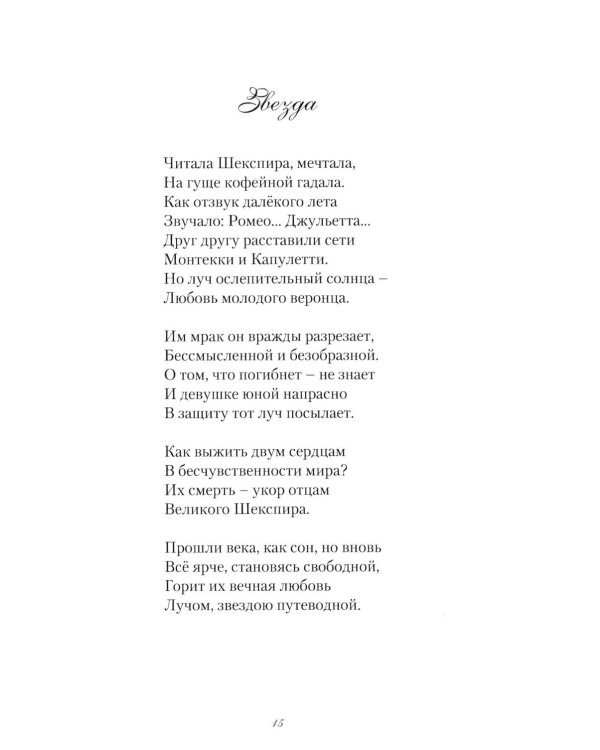 Звезда

Читала Шекспира, мечтала,
На гуще кофейной гадала.
Как отзвук далёкого лета
Звучало: Ромео... Джульетта...
Друг другу расставили сети
Монтекки и Капулетти.
Но луч ослепительный солнца –
Любовь молодого веронца.

Им мрак он вражды разрезает,
Бессмысленной и безобразной.
О том, что погибнет – не знает
И девушке юной напрасно
В защиту тот луч посылает.

Как выжить двум сердцам
В бесчувственности мира?
Их смерть – укор отцам
Великого Шекспира.

Прошли века, как сон, но вновь
Всё ярче, становясь свободной,
Горит их вечная любовь
Лучом, звездою путеводной.

15